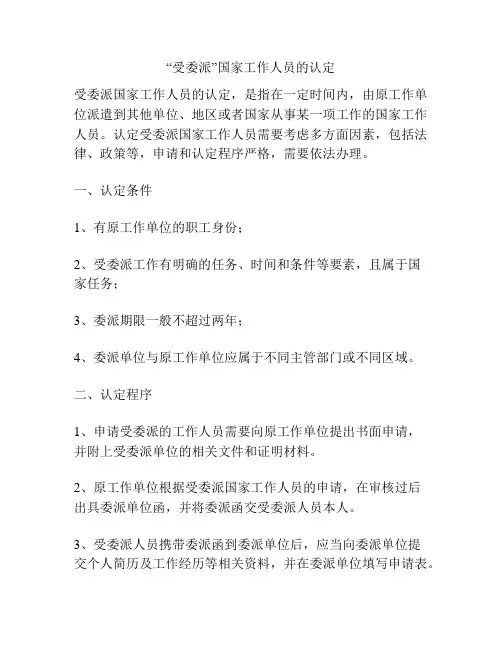 “受委派”国家工作人员的认定

受委派国家工作人员的认定，是指在一定时间内，由原工作单位派遣到其他单位、地区或者国家从事某一项工作的国家工作人员。认定受委派国家工作人员需要考虑多方面因素，包括法律、政策等，申请和认定程序严格，需要依法办理。

一、认定条件

1、有原工作单位的职工身份；

2、受委派工作有明确的任务、时间和条件等要素，且属于国家任务；

3、委派期限一般不超过两年；

4、委派单位与原工作单位应属于不同主管部门或不同区域。

二、认定程序

1、申请受委派的工作人员需要向原工作单位提出书面申请，并附上受委派单位的相关文件和证明材料。

2、原工作单位根据受委派国家工作人员的申请，在审核过后出具委派单位函，并将委派函交受委派人员本人。

3、受委派人员携带委派函到委派单位后，应当向委派单位提交个人简历及工作经历等相关资料，并在委派单位填写申请表。